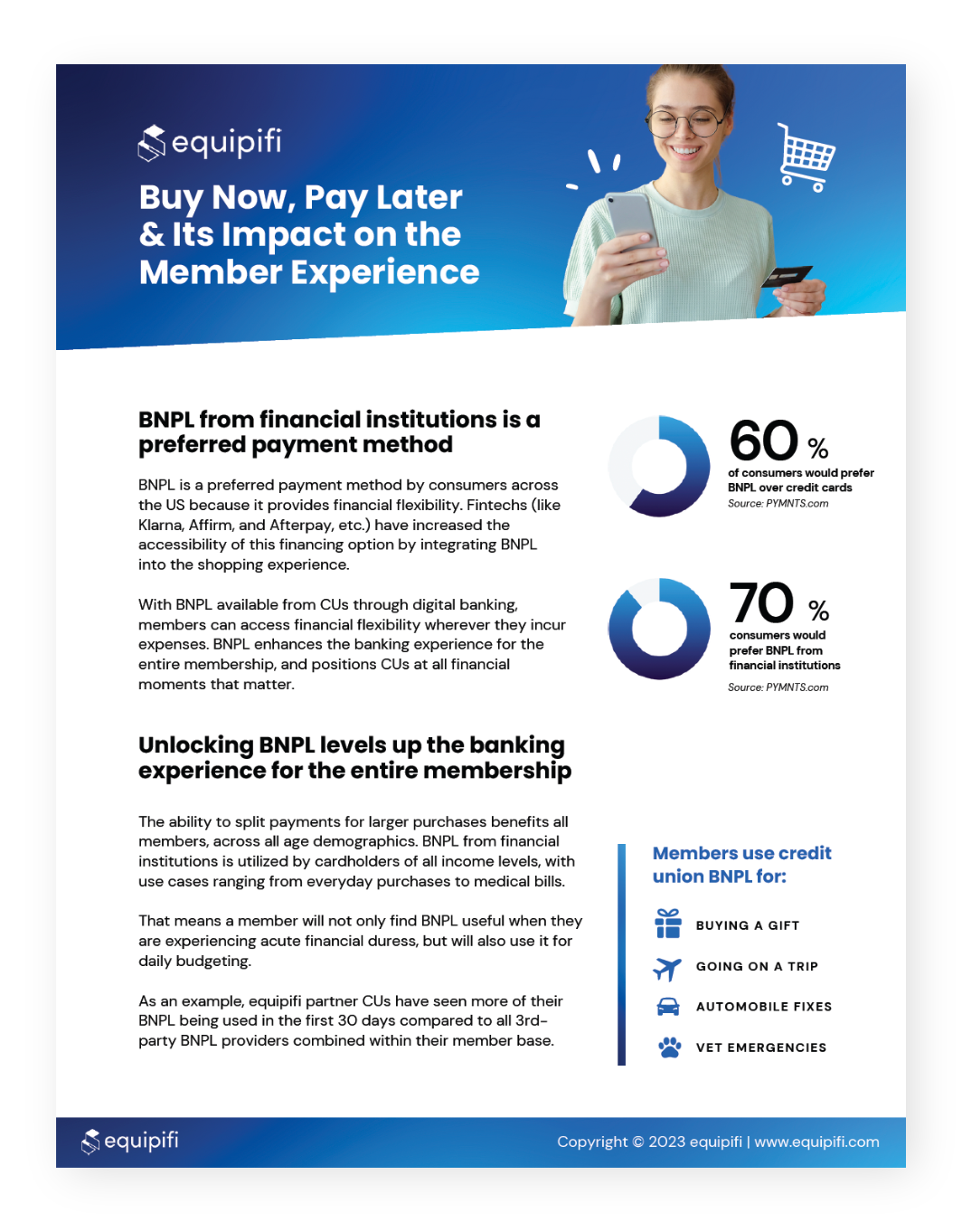 equipifi

Buy Now, Pay Later & Its Impact on the Member Experience

BNPL from financial institutions is a preferred payment method

BNPL is a preferred payment method by consumers across the US because it provides financial flexibility. Fintechs (like Klarna, Affirm, and Afterpay, etc.) have increased the accessibility of this financing option by integrating BNPL into the shopping experience.

With BNPL available from CUs through digital banking, members can access financial flexibility wherever they incur expenses. BNPL enhances the banking experience for the entire membership, and positions CUs at all financial moments that matter.

60 %
of consumers would prefer BNPL over credit cards
Source: PYMNTS.com

70 %
consumers would prefer BNPL from financial institutions
Source: PYMNTS.com

Unlocking BNPL levels up the banking experience for the entire membership

The ability to split payments for larger purchases benefits all members, across all age demographics. BNPL from financial institutions is utilized by cardholders of all income levels, with use cases ranging from everyday purchases to medical bills.

That means a member will not only find BNPL useful when they are experiencing acute financial duress, but will also use it for daily budgeting.

As an example, equipifi partner CUs have seen more of their BNPL being used in the first 30 days compared to all 3rd-party BNPL providers combined within their member base.

Members use credit union BNPL for:

BUYING A GIFT

GOING ON A TRIP

AUTOMOBILE FIXES

VET EMERGENCIES

equipifi

Copyright © 2023 equipifi | www.equipifi.com